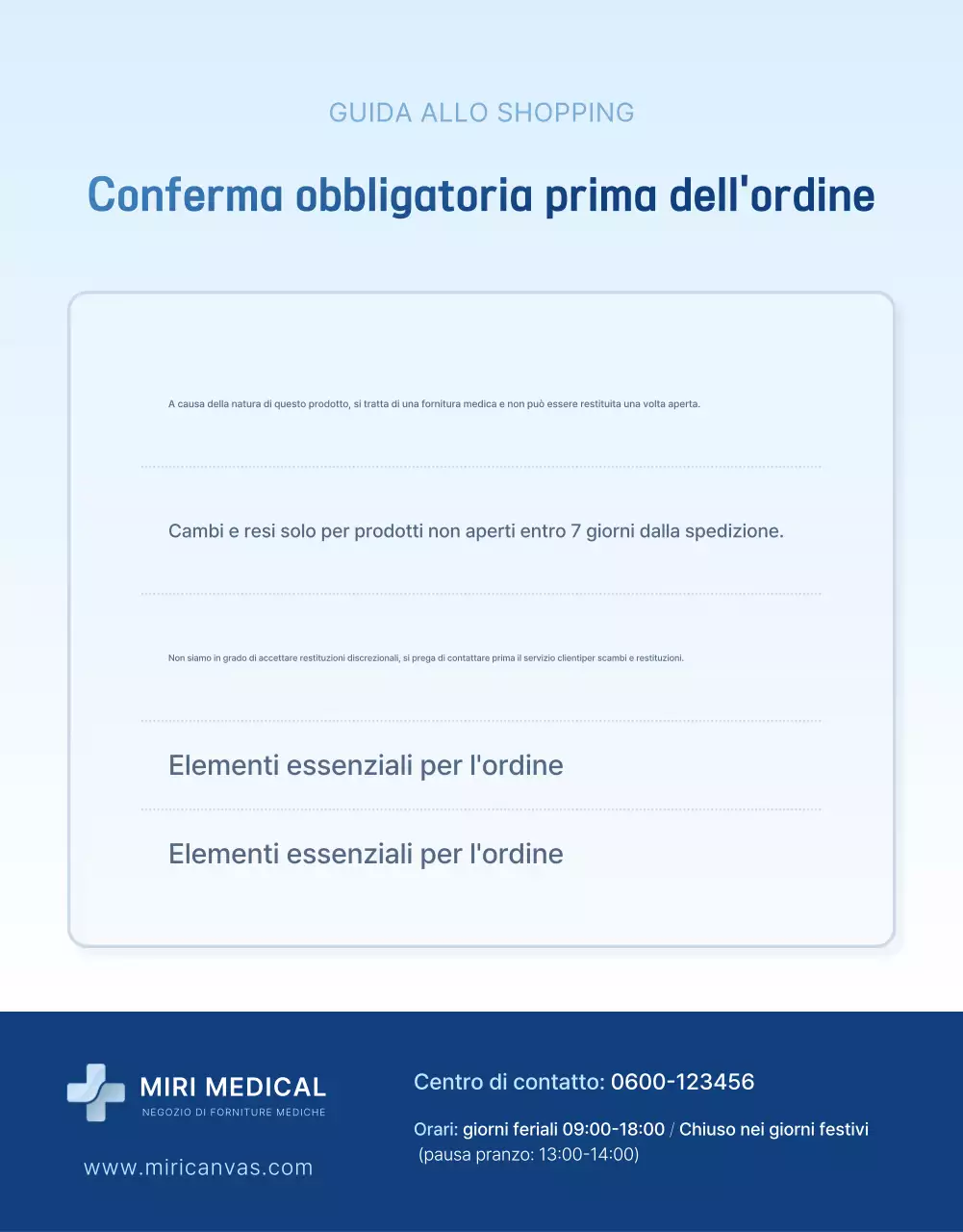 GUIDA ALLO SHOPPING

Conferma obbligatoria prima dell'ordine

A causa della natura di questo prodotto, si tratta di una fornitura medica e non può essere restituita una volta aperta.

Cambi e resi solo per prodotti non aperti entro 7 giorni dalla spedizione.

Non siamo in grado di accettare restituzioni discrezionali, si prega di contattare prima il servizio clientiper scambi e restituzioni.

Elementi essenziali per l'ordine

Elementi essenziali per l'ordine

MIRI MEDICAL
NEGOZIO DI FORNITURE MEDICHE

www.miricanvas.com

Centro di contatto: 0600-123456

Orari: giorni feriali 09:00-18:00 / Chiuso nei giorni festivi
(pausa pranzo: 13:00-14:00)